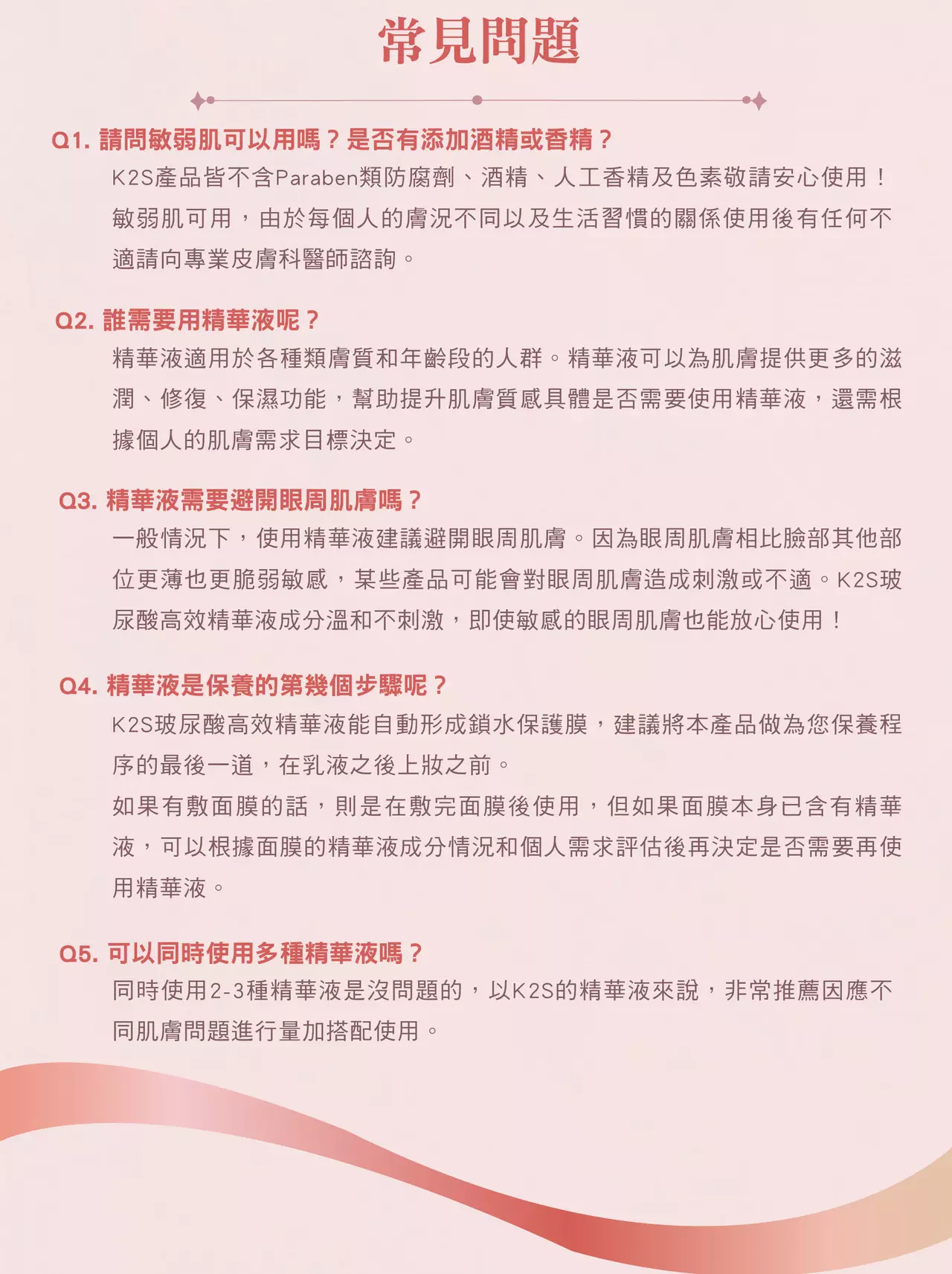 常見問題

Q1. 請問敏弱肌可以用嗎？是否有添加酒精或香精？

K2S產品皆不含Paraben類防腐劑、酒精、人工香精及色素敬請安心使用！敏弱肌可用，由於每個人的膚況不同以及生活習慣的關係使用後有任何不適請向專業皮膚科醫師諮詢。

Q2. 誰需要用精華液呢？

精華液適用於各種類膚質和年齡段的人群。精華液可以為肌膚提供更多的滋潤、修復、保濕功能，幫助提升肌膚質感具體是否需要使用精華液，還需根據個人的肌膚需求目標決定。

Q3. 精華液需要避開眼周肌膚嗎？

一般情況下，使用精華液建議避開眼周肌膚。因為眼周肌膚相比臉部其他部位更薄也更脆弱敏感，某些產品可能會對眼周肌膚造成刺激或不適。K2S玻尿酸高效精華液成分溫和不刺激，即使敏感的眼周肌膚也能放心使用！

Q4. 精華液是保養的第幾個步驟呢？

K2S玻尿酸高效精華液能自動形成鎖水保護膜，建議將本產品做為您保養程序的最後一道，在乳液之後上妝之前。

如果有敷面膜的話，則是在敷完面膜後使用，但如果面膜本身已含有精華液，可以根據面膜的精華液成分情況和個人需求評估後再決定是否需要再使用精華液。

Q5. 可以同時使用多種精華液嗎？

同時使用2-3種精華液是沒問題的，以K2S的精華液來說，非常推薦因應不同肌膚問題進行量加搭配使用。